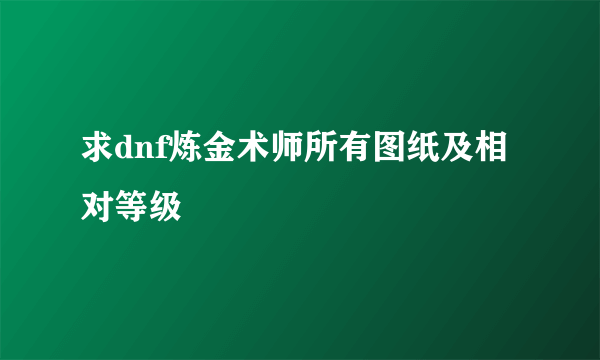 求dnf炼金术师所有图纸及相对等级